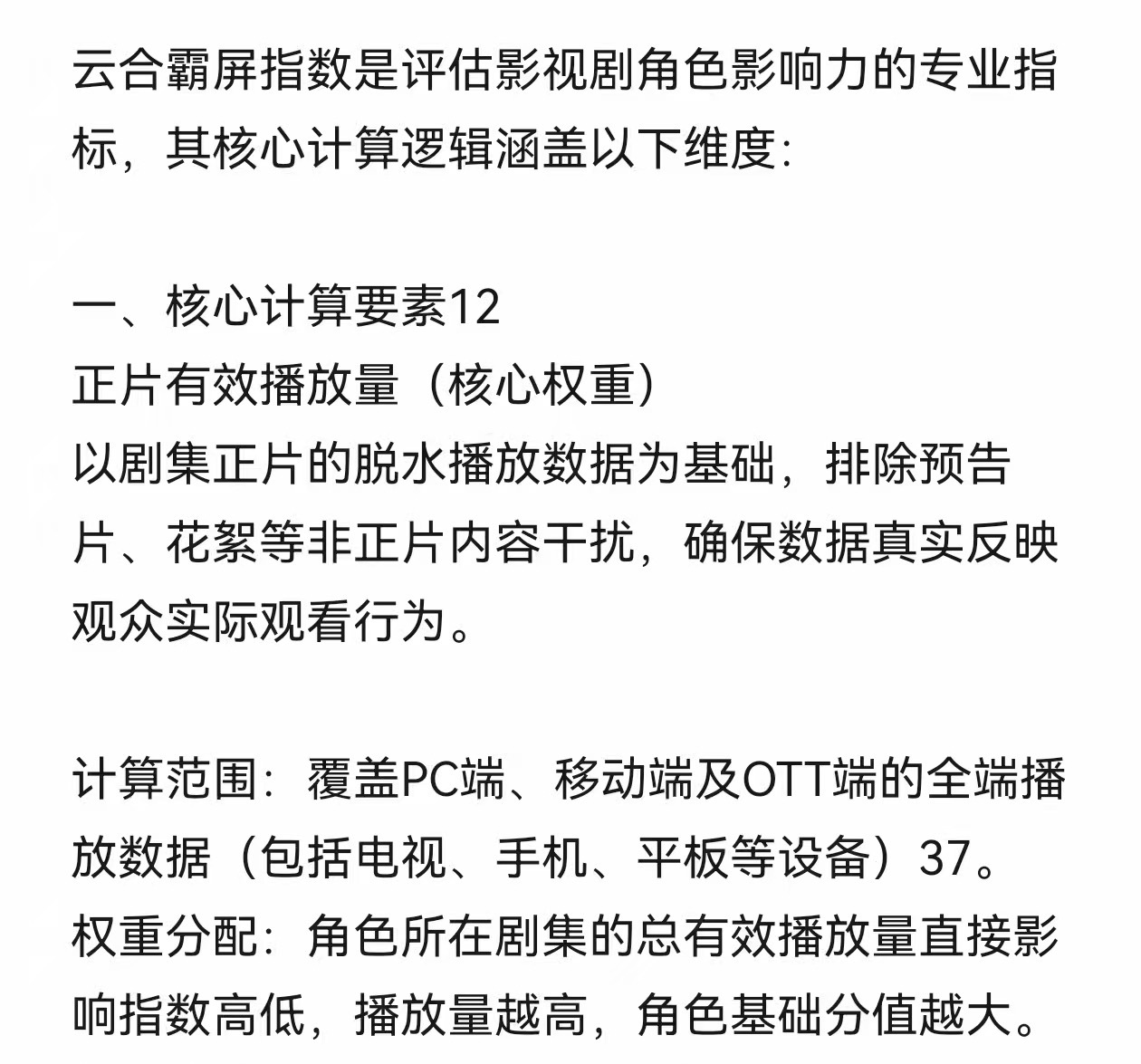 云合霸屏指数是评估影视剧角色影响力的专业指标，其核心计算逻辑涵盖以下维度:

一、核心计算要素12
正片有效播放量（核心权重）
以剧集正片的脱水播放数据为基础，排除预告片、花絮等非正片内容干扰，确保数据真实反映观众实际观看行为。

计算范围：覆盖PC端、移动端及OTT端的全端播放数据（包括电视、手机、平板等设备）37。
权重分配：角色所在剧集的总有效播放量直接影响指数高低，播放量越高，角色基础分值越大。